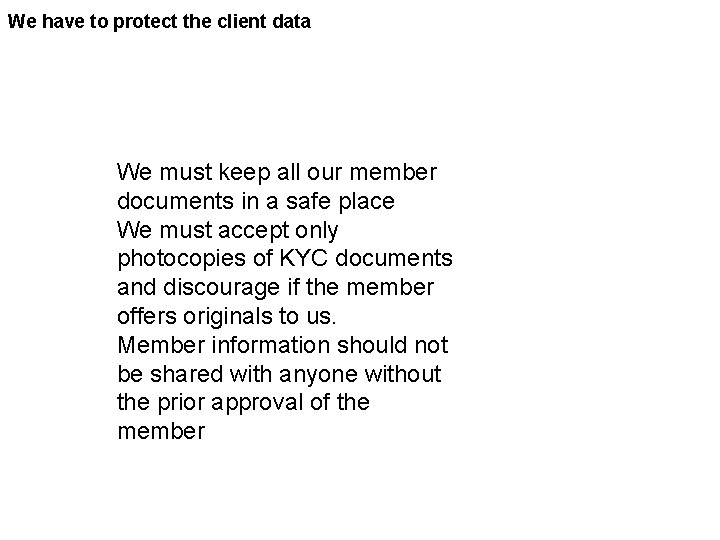 We have to protect the client data

We must keep all our member documents in a safe place

We must accept only photocopies of KYC documents and discourage if the member offers originals to us.

Member information should not be shared with anyone without the prior approval of the member